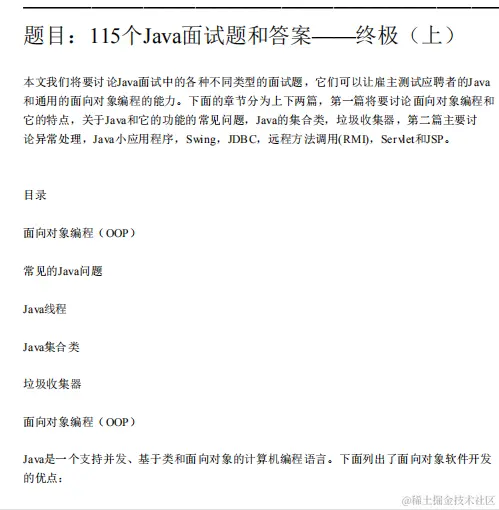 题目：115个Java面试题和答案——终极（上）

本文我们将要讨论Java面试中的各种不同类型的面试题，它们可以让雇主测试应聘者的Java和通用的面向对象编程的能力。下面的章节分为上下两篇，第一篇将要讨论面向对象编程和它的特点，关于Java和它的功能的常见问题，Java的集合类，垃圾收集器，第二篇主要讨论异常处理，Java小应用程序，Swing，JDBC，远程方法调用(RMI)，Servlet和JSP。

目录

面向对象编程（OOP）

常见的Java问题

Java线程

Java集合类

垃圾收集器

面向对象编程（OOP）

Java是一个支持并发、基于类和面向对象的计算机编程语言。下面列出了面向对象软件开发的优点：

@稀土掘金技术社区